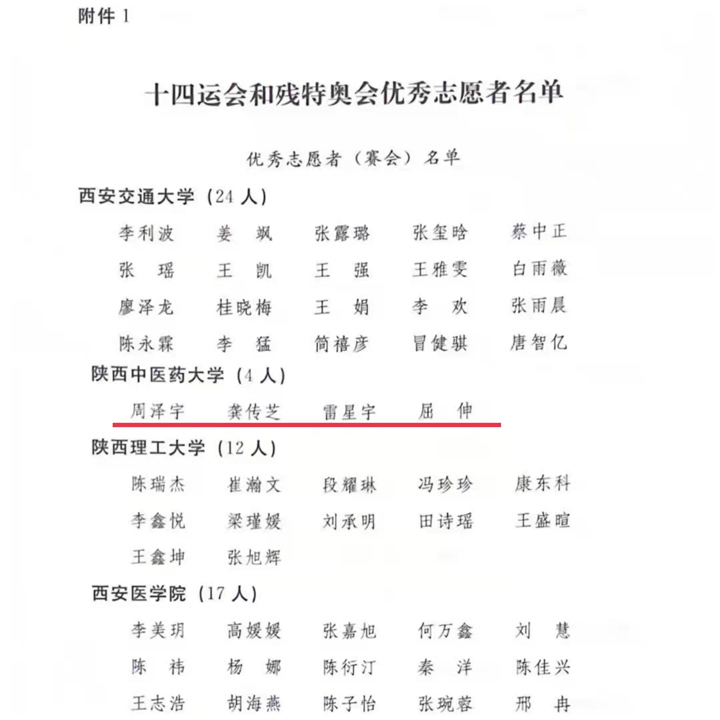 附件 1

十四运会和残特奥会优秀志愿者名单

优秀志愿者（赛会）名单

西安交通大学（24 人）

李利波　姜　飒　张露璐　张玺晗　蔡中正

张　瑶　王　凯　王　强　王雅雯　白雨薇

廖泽龙　桂晓梅　王　娟　李　欢　张雨晨

陈永霖　李　猛　简禧彦　冒健骐　唐智亿

陕西中医药大学（4 人）

周泽宇　龚传芝　雷星宇　屈　伸

陕西理工大学（12 人）

陈瑞杰　崔瀚文　段耀琳　冯珍珍　康东科

李鑫悦　梁瑾媛　刘承明　田诗瑶　王盛暄

王鑫坤　张旭辉

西安医学院（17 人）

李美玥　高媛媛　张嘉旭　何万鑫　刘　慧

陈　祎　杨　娜　陈衍汀　秦　洋　陈佳兴

王志浩　胡海燕　陈子怡　张琬蓉　邢　冉